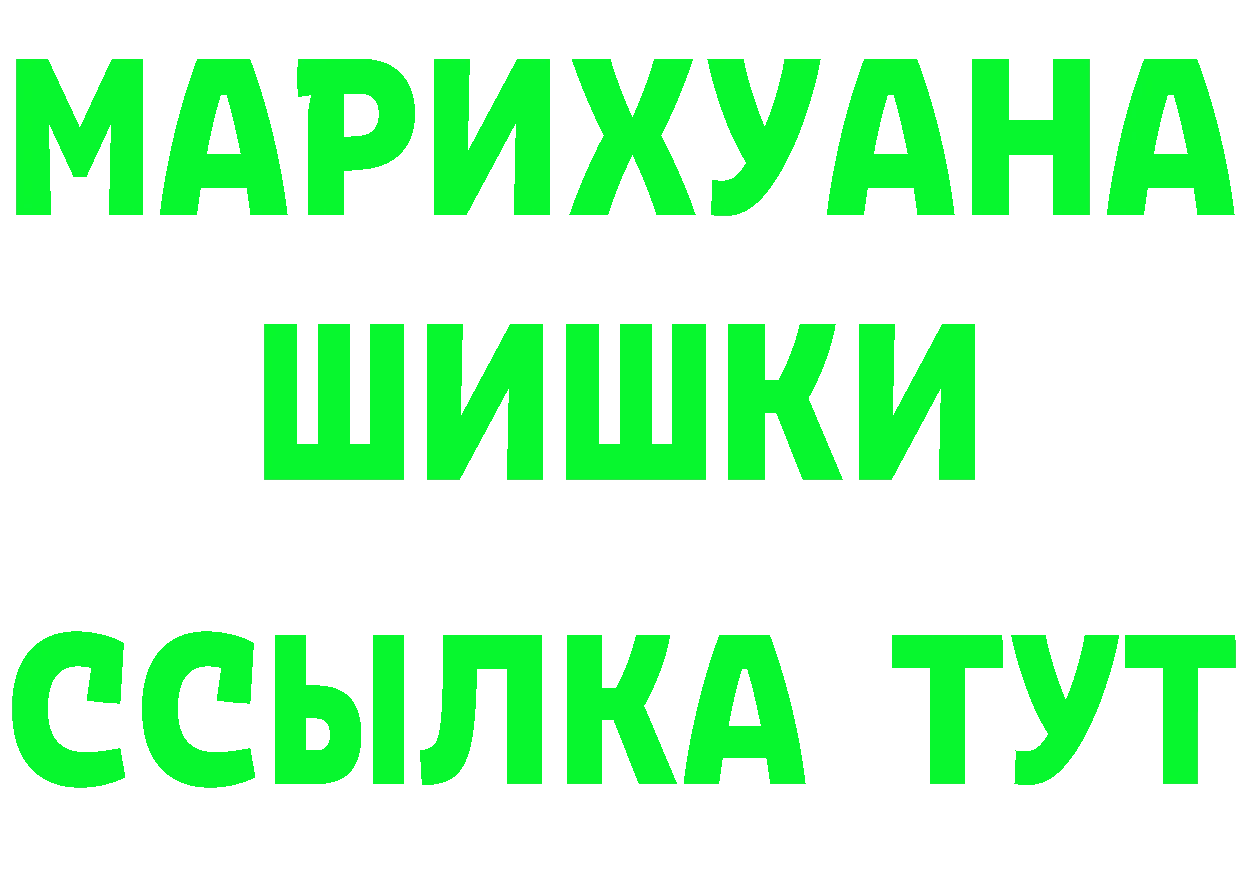 МАРИХУАНА
ШИШКИ
ССЫЛКА ТУТ